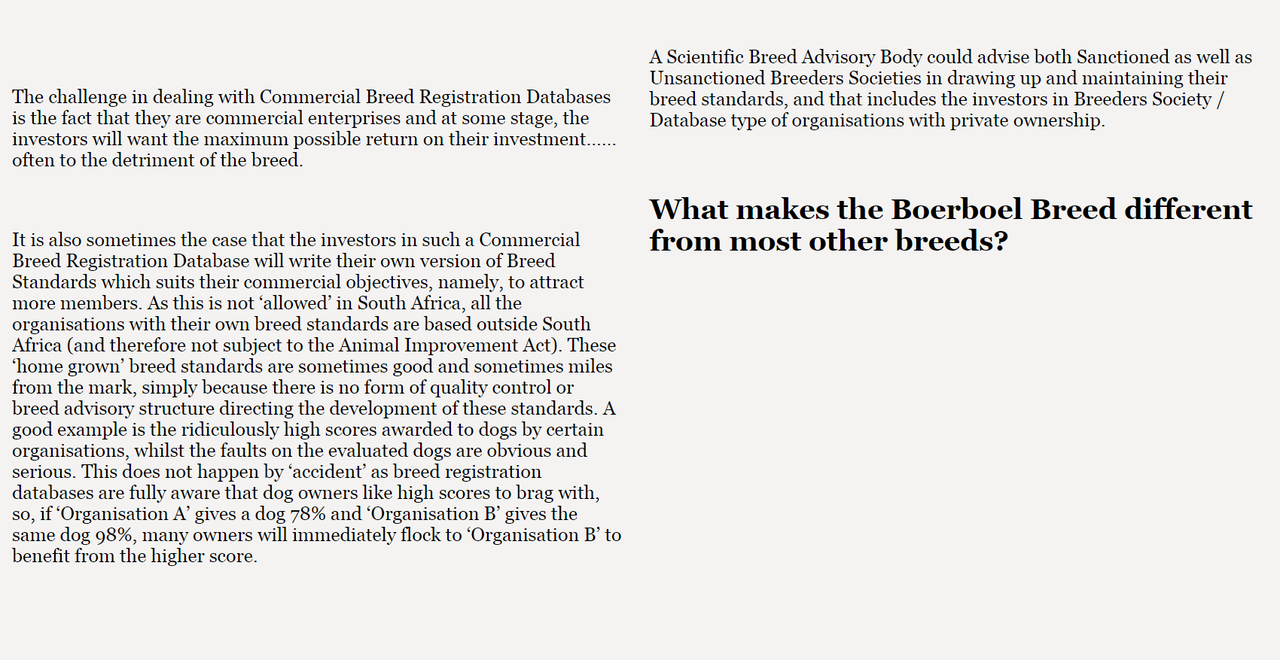 The challenge in dealing with Commercial Breed Registration Databases is the fact that they are commercial enterprises and at some stage, the investors will want the maximum possible return on their investment…… often to the detriment of the breed.

It is also sometimes the case that the investors in such a Commercial Breed Registration Database will write their own version of Breed Standards which suits their commercial objectives, namely, to attract more members. As this is not ‘allowed’ in South Africa, all the organisations with their own breed standards are based outside South Africa (and therefore not subject to the Animal Improvement Act). These ‘home grown’ breed standards are sometimes good and sometimes miles from the mark, simply because there is no form of quality control or breed advisory structure directing the development of these standards. A good example is the ridiculously high scores awarded to dogs by certain organisations, whilst the faults on the evaluated dogs are obvious and serious. This does not happen by ‘accident’ as breed registration databases are fully aware that dog owners like high scores to brag with, so, if ‘Organisation A’ gives a dog 78% and ‘Organisation B’ gives the same dog 98%, many owners will immediately flock to ‘Organisation B’ to benefit from the higher score.

A Scientific Breed Advisory Body could advise both Sanctioned as well as Unsanctioned Breeders Societies in drawing up and maintaining their breed standards, and that includes the investors in Breeders Society / Database type of organisations with private ownership.

What makes the Boerboel Breed different from most other breeds?